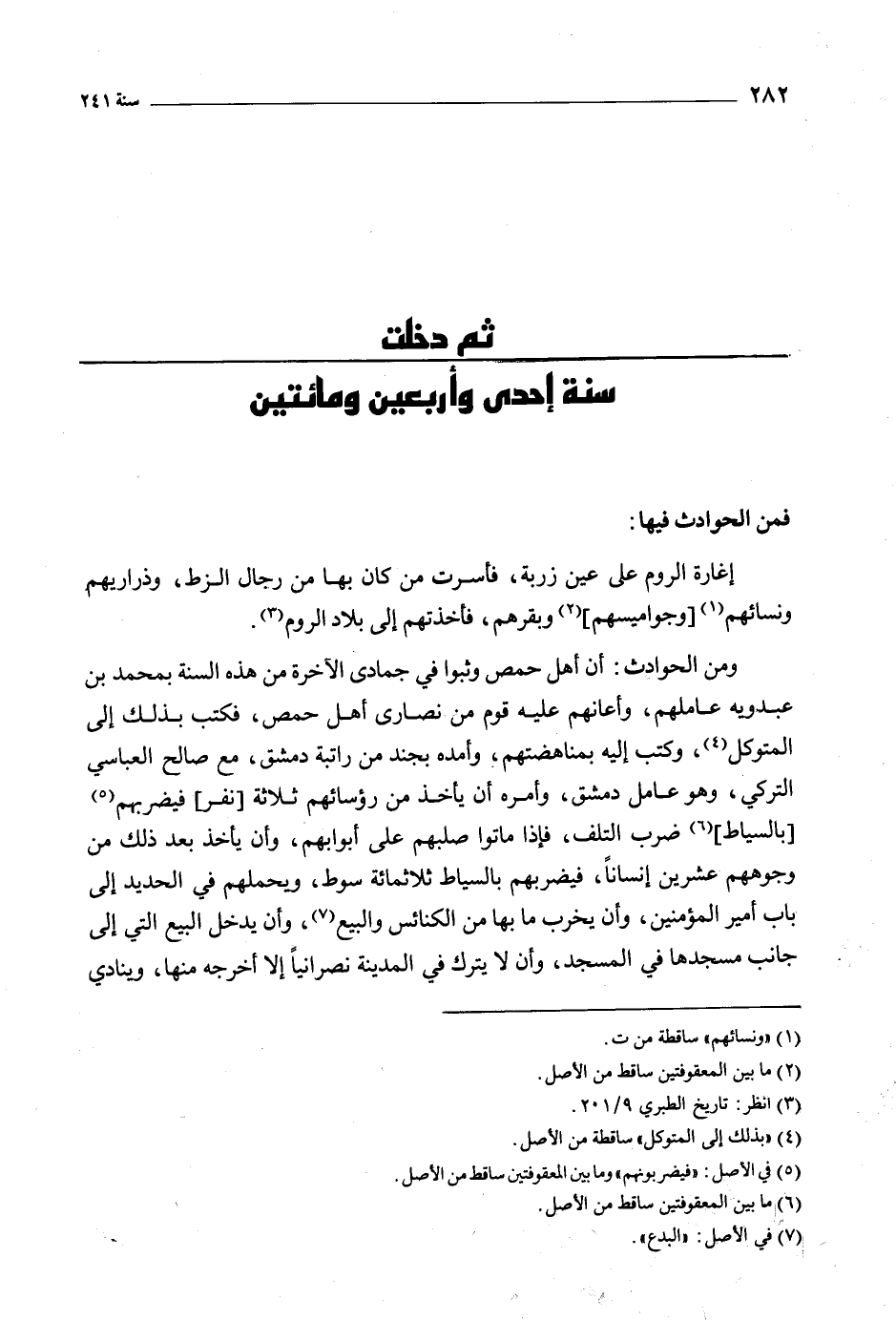 ٢٨٢ سنة ٢٤١

ثم دخلت

سنة إحدى وأربعين ومائتين

فمن الحوادث فيها:

إغارة الروم على عين زربة، فأسرت من كان بها من رجال الزط، وذراريهم ونسائهم$^{(١)}$ [وجواميسهم]$^{(٢)}$ وبقرهم، فأخذتهم إلى بلاد الروم$^{(٣)}$.

ومن الحوادث: أن أهل حمص وثبوا في جمادى الآخرة من هذه السنة بمحمد بن عبدويه عاملهم، وأعانهم عليه قوم من نصارى أهل حمص، فكتب بذلك إلى المتوكل$^{(٤)}$، وكتب إليه بمناهضتهم، وأمده بجند من راتبة دمشق، مع صالح العباسي التركي، وهو عامل دمشق، وأمره أن يأخذ من رؤسائهم ثلاثة [نفر] فيضربهم$^{(٥)}$ [بالسياط]$^{(٦)}$ ضرب التلف، فإذا ماتوا صلبهم على أبوابهم، وأن يأخذ بعد ذلك من وجوههم عشرين إنساناً، فيضربهم بالسياط ثلاثمائة سوط، ويحملهم في الحديد إلى باب أمير المؤمنين، وأن يخرب ما بها من الكنائس والبيع$^{(٧)}$، وأن يدخل البيع التي إلى جانب مسجدها في المسجد، وأن لا يترك في المدينة نصرانياً إلا أخرجه منها، وينادي

(١) «ونسائهم» ساقطة من ت.
(٢) ما بين المعقوفتين ساقط من الأصل.
(٣) انظر: تاريخ الطبري ٢٠١/٩.
(٤) «بذلك إلى المتوكل» ساقطة من الأصل.
(٥) في الأصل: «فيضربونهم» وما بين المعقوفتين ساقط من الأصل.
(٦) ما بين المعقوفتين ساقط من الأصل.
(٧) في الأصل: «البدع».